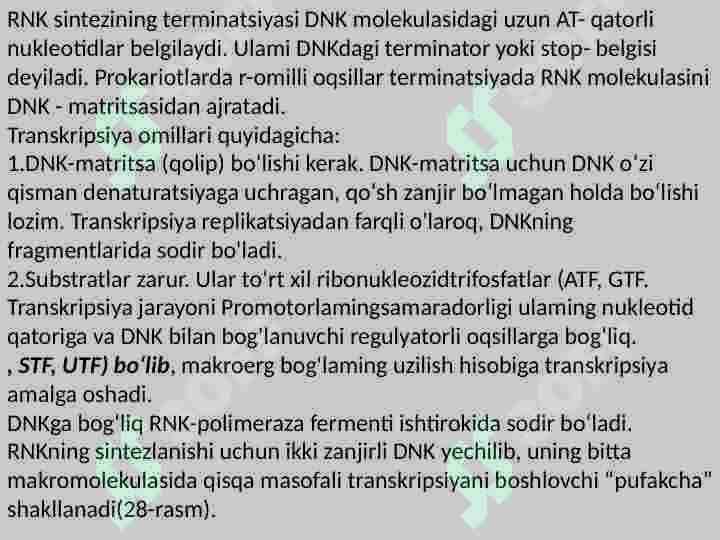 RNK sintezining terminatsiyasi DNK molekulasidagi uzun AT- qatorli nukleotidlar belgilaydi. Ulami DNKdagi terminator yoki stop- belgisi deyiladi. Prokariotlarda r-omilli oqsillar terminatsiyada RNK molekulasini DNK - matritsasidan ajratadi.
Transkripsiya omillari quyidagicha:
1.DNK-matritsa (qolip) bo'lishi kerak. DNK-matritsa uchun DNK o'zi qisman denaturatsiyaga uchragan, qo'sh zanjir bo'lmagan holda bo'lishi lozim. Transkripsiya replikatsiyadan farqli o'laroq, DNKning fragmentlarida sodir bo'ladi.
2.Substratlar zarur. Ular to'rt xil ribonukleozidtrifosfatlar (ATF, GTF. Transkripsiya jarayoni Promotorlamingsamaradorligi ulaming nukleotid qatoriga va DNK bilan bog'lanuvchi regulyatorli oqsillarga bog'liq.
, STF, UTF) bo'lib, makroerg bog'laming uzilish hisobiga transkripsiya amalga oshadi.
DNKga bog'liq RNK-polimeraza fermenti ishtirokida sodir bo'ladi. RNKning sintezlanishi uchun ikki zanjirli DNK yechilib, uning bitta makromolekulasida qisqa masofali transkripsiyani boshlovchi "pufakcha" shakllanadi(28-rasm).